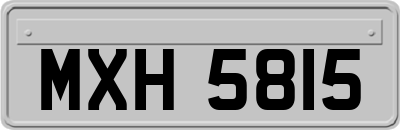 MXH 5815